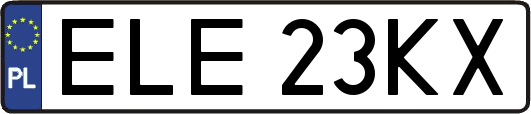 PL
ELE 23KX